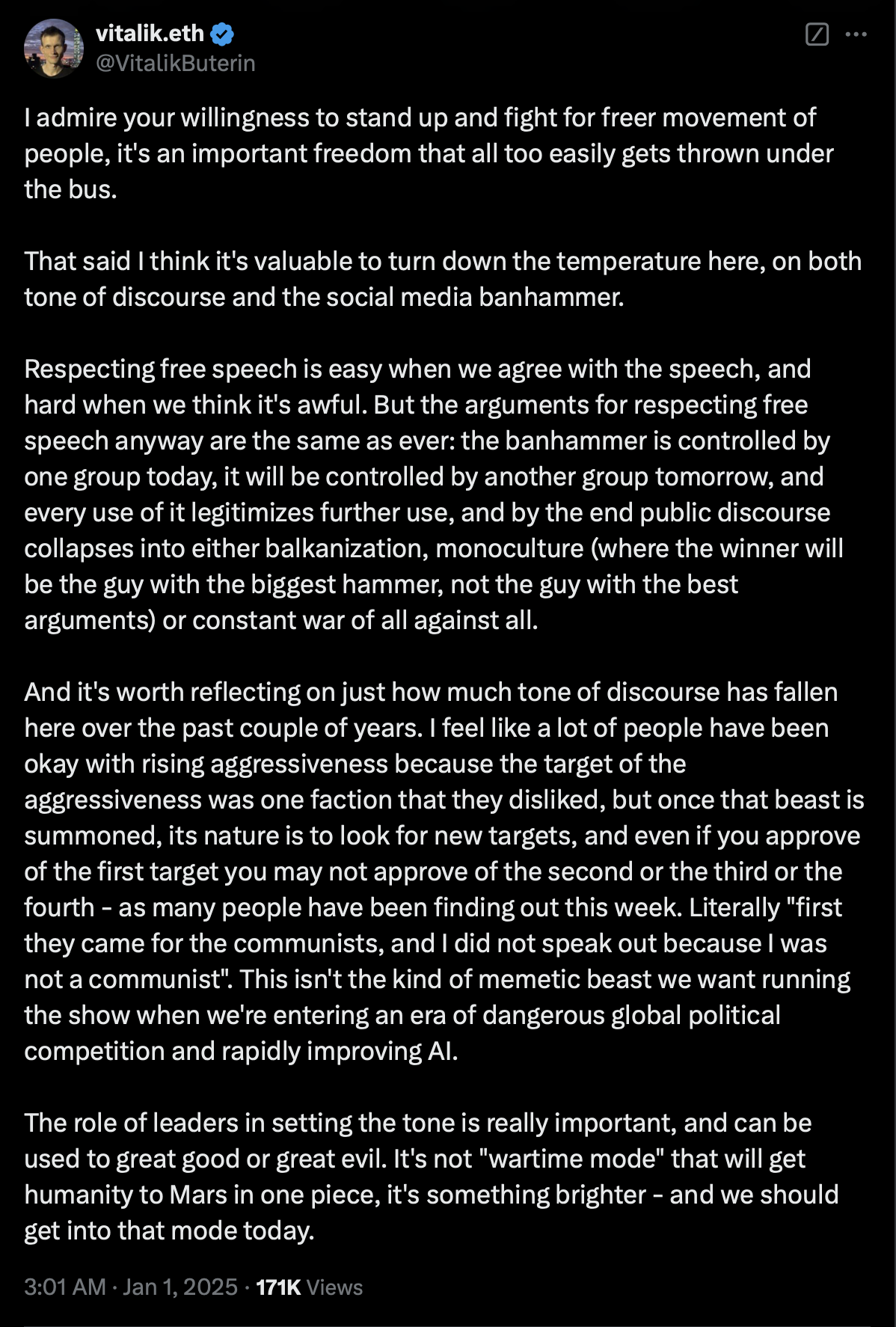 vitalik.eth
@VitalikButerin

I admire your willingness to stand up and fight for freer movement of people, it's an important freedom that all too easily gets thrown under the bus.

That said I think it's valuable to turn down the temperature here, on both tone of discourse and the social media banhammer.

Respecting free speech is easy when we agree with the speech, and hard when we think it's awful. But the arguments for respecting free speech anyway are the same as ever: the banhammer is controlled by one group today, it will be controlled by another group tomorrow, and every use of it legitimizes further use, and by the end public discourse collapses into either balkanization, monoculture (where the winner will be the guy with the biggest hammer, not the guy with the best arguments) or constant war of all against all.

And it's worth reflecting on just how much tone of discourse has fallen here over the past couple of years. I feel like a lot of people have been okay with rising aggressiveness because the target of the aggressiveness was one faction that they disliked, but once that beast is summoned, its nature is to look for new targets, and even if you approve of the first target you may not approve of the second or the third or the fourth - as many people have been finding out this week. Literally "first they came for the communists, and I did not speak out because I was not a communist". This isn't the kind of memetic beast we want running the show when we're entering an era of dangerous global political competition and rapidly improving AI.

The role of leaders in setting the tone is really important, and can be used to great good or great evil. It's not "wartime mode" that will get humanity to Mars in one piece, it's something brighter - and we should get into that mode today.

3:01 AM · Jan 1, 2025 · 171K Views